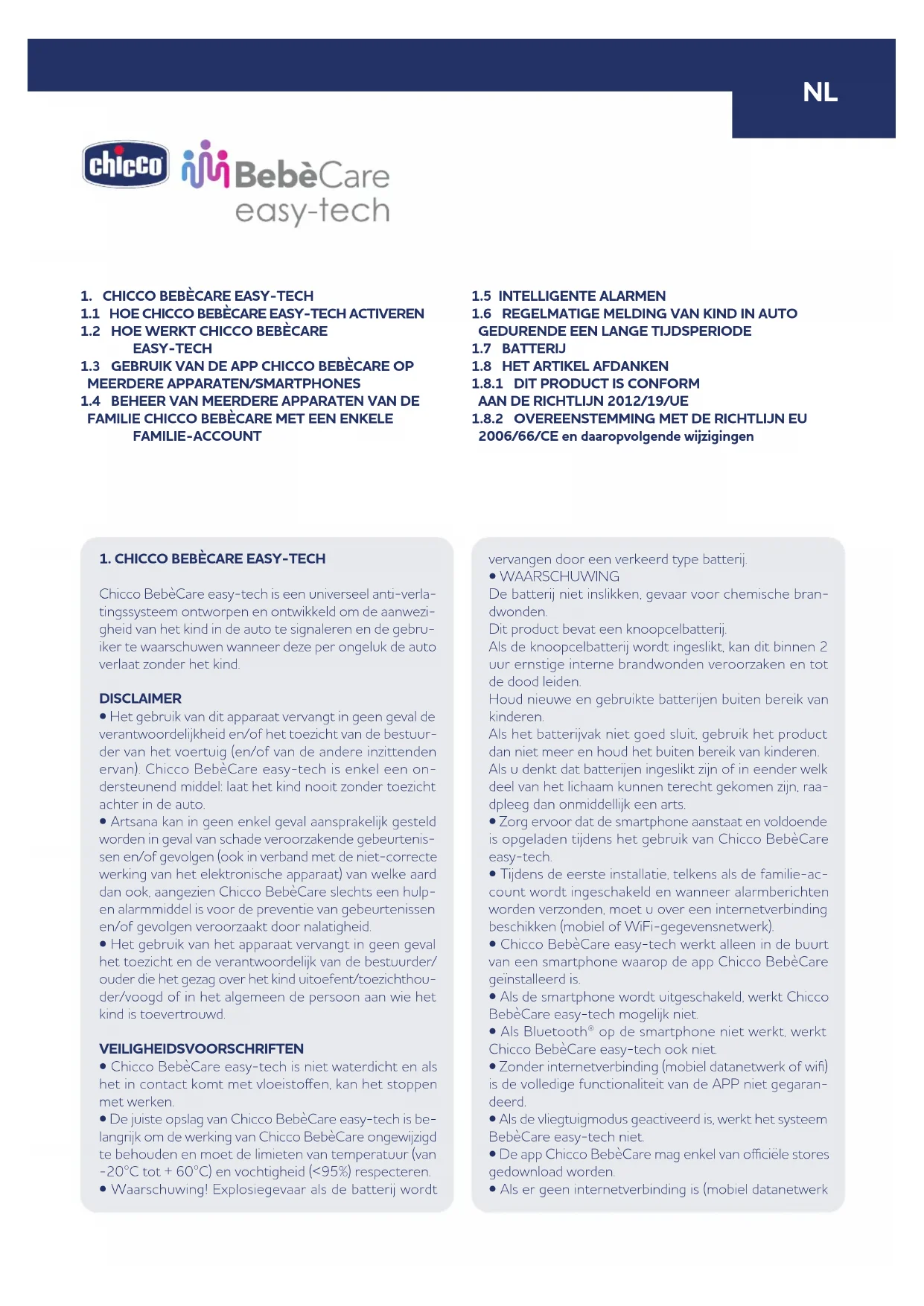 NL

chicco BebèCare easy-tech

1. CHICCO BEBÈCARE EASY-TECH
1.1 HOE CHICCO BEBÈCARE EASY-TECH ACTIVEREN
1.2 HOE WERKT CHICCO BEBÈCARE EASY-TECH
1.3 GEBRUIK VAN DE APP CHICCO BEBÈCARE OP MEERDERE APPARATEN/SMARTPHONES
1.4 BEHEER VAN MEERDERE APPARATEN VAN DE FAMILIE CHICCO BEBÈCARE MET EEN ENKELE FAMILIE-ACCOUNT

1.5 INTELLIGENTE ALARMEN
1.6 REGELMATIGE MELDING VAN KIND IN AUTO GEDURENDE EEN LANGE TIJDSPERIODE
1.7 BATTERIJ
1.8 HET ARTIKEL AFDANKEN
1.8.1 DIT PRODUCT IS CONFORM AAN DE RICHTLIJN 2012/19/UE
1.8.2 OVEREENSTEMMING MET DE RICHTLIJN EU 2006/66/CE en daaropvolgende wijzigingen

1. CHICCO BEBÈCARE EASY-TECH

Chicco BebèCare easy-tech is een universeel anti-verlatingssysteem ontworpen en ontwikkeld om de aanwezigheid van het kind in de auto te signaleren en de gebruiker te waarschuwen wanneer deze per ongeluk de auto verlaat zonder het kind.

DISCLAIMER
• Het gebruik van dit apparaat vervangt in geen geval de verantwoordelijkheid en/of het toezicht van de bestuurder van het voertuig (en/of van de andere inzittenden ervan). Chicco BebèCare easy-tech is enkel een ondersteunend middel: laat het kind nooit zonder toezicht achter in de auto.
• Artsana kan in geen enkel geval aansprakelijk gesteld worden in geval van schade veroorzakende gebeurtenissen en/of gevolgen (ook in verband met de niet-correcte werking van het elektronische apparaat) van welke aard dan ook, aangezien Chicco BebèCare slechts een hulp- en alarmmiddel is voor de preventie van gebeurtenissen en/of gevolgen veroorzaakt door nalatigheid.
• Het gebruik van het apparaat vervangt in geen geval het toezicht en de verantwoordelijk van de bestuurder/ouder die het gezag over het kind uitoefent/toezichthouder/voogd of in het algemeen de persoon aan wie het kind is toevertrouwd.

VEILIGHEIDSVOORSCHRIFTEN
• Chicco BebèCare easy-tech is niet waterdicht en als het in contact komt met vloeistoffen, kan het stoppen met werken.
• De juiste opslag van Chicco BebèCare easy-tech is belangrijk om de werking van Chicco BebèCare ongewijzigd te behouden en moet de limieten van temperatuur (van -20°C tot + 60°C) en vochtigheid (<95%) respecteren.
• Waarschuwing! Explosiegevaar als de batterij wordt vervangen door een verkeerd type batterij.
• WAARSCHUWING
De batterij niet inslikken, gevaar voor chemische brandwonden.
Dit product bevat een knoopcelbatterij.
Als de knoopcelbatterij wordt ingeslikt, kan dit binnen 2 uur ernstige interne brandwonden veroorzaken en tot de dood leiden.
Houd nieuwe en gebruikte batterijen buiten bereik van kinderen.
Als het batterijvak niet goed sluit, gebruik het product dan niet meer en houd het buiten bereik van kinderen.
Als u denkt dat batterijen ingeslikt zijn of in eender welk deel van het lichaam kunnen terecht gekomen zijn, raadpleeg dan onmiddellijk een arts.
• Zorg ervoor dat de smartphone aanstaat en voldoende is opgeladen tijdens het gebruik van Chicco BebèCare easy-tech.
• Tijdens de eerste installatie, telkens als de familie-account wordt ingeschakeld en wanneer alarmberichten worden verzonden, moet u over een internetverbinding beschikken (mobiel of WiFi-gegevensnetwerk).
• Chicco BebèCare easy-tech werkt alleen in de buurt van een smartphone waarop de app Chicco BebèCare geïnstalleerd is.
• Als de smartphone wordt uitgeschakeld, werkt Chicco BebèCare easy-tech mogelijk niet.
• Als Bluetooth® op de smartphone niet werkt, werkt Chicco BebèCare easy-tech ook niet.
• Zonder internetverbinding (mobiel datanetwerk of wifi) is de volledige functionaliteit van de APP niet gegarandeerd.
• Als de vliegtuigmodus geactiveerd is, werkt het systeem BebèCare easy-tech niet.
• De app Chicco BebèCare mag enkel van officiële stores gedownload worden.
• Als er geen internetverbinding is (mobiel datanetwerk